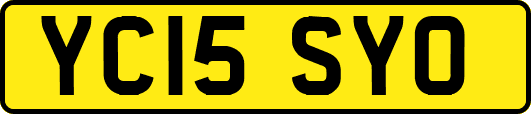 YC15 SYO